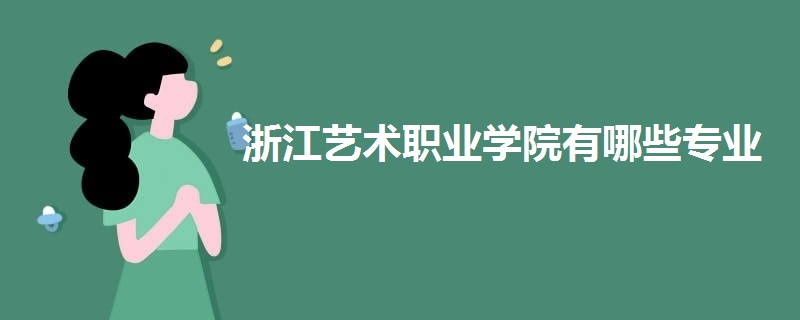 浙江艺术职业学院有哪些专业